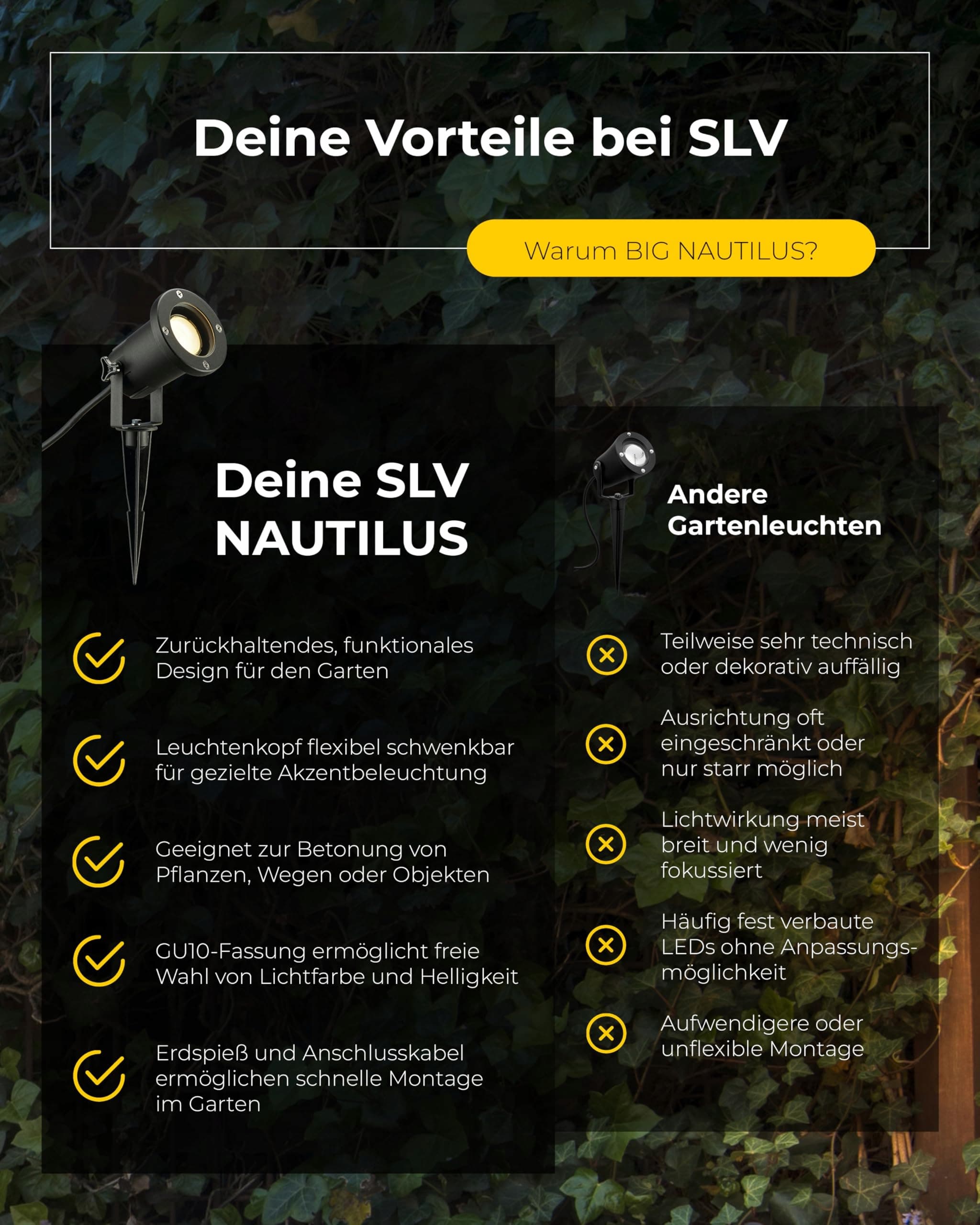 Deine Vorteile bei SLV

Warum BIG NAUTILUS?

Deine SLV NAUTILUS

Zurückhaltendes, funktionales Design für den Garten

Leuchtenkopf flexibel schwenkbar für gezielte Akzentbeleuchtung

Geeignet zur Betonung von Pflanzen, Wegen oder Objekten

GU10-Fassung ermöglicht freie Wahl von Lichtfarbe und Helligkeit

Erdspieß und Anschlusskabel ermöglichen schnelle Montage im Garten

Andere Gartenleuchten

Teilweise sehr technisch oder dekorativ auffällig

Ausrichtung oft eingeschränkt oder nur starr möglich

Lichtwirkung meist breit und wenig fokussiert

Häufig fest verbaute LEDs ohne Anpassungsmöglichkeit

Aufwendigere oder unflexible Montage